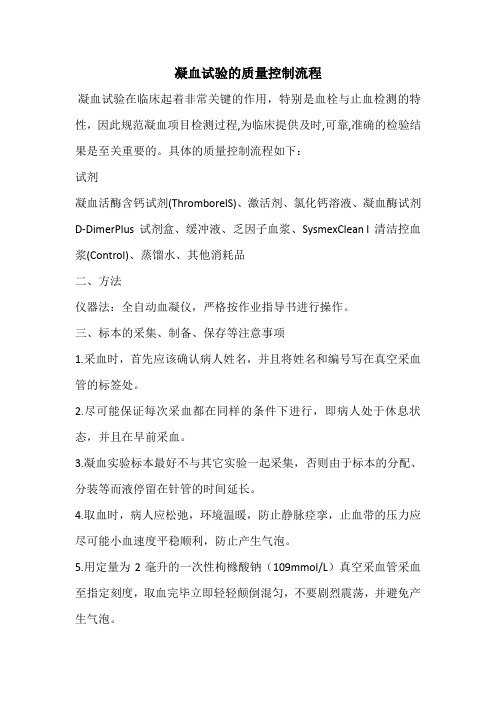 凝血试验的质量控制流程

凝血试验在临床起着非常关键的作用，特别是血栓与止血检测的特性，因此规范凝血项目检测过程,为临床提供及时,可靠,准确的检验结果是至关重要的。具体的质量控制流程如下：

试剂

凝血活酶含钙试剂(ThromborelS)、激活剂、氯化钙溶液、凝血酶试剂 D-DimerPlus 试剂盒、缓冲液、乏因子血浆、SysmexClean I 清洁控血浆(Control)、蒸馏水、其他消耗品

二、方法

仪器法：全自动血凝仪，严格按作业指导书进行操作。

三、标本的采集、制备、保存等注意事项

1.采血时，首先应该确认病人姓名，并且将姓名和编号写在真空采血管的标签处。

2.尽可能保证每次采血都在同样的条件下进行，即病人处于休息状态，并且在早前采血。

3.凝血实验标本最好不与其它实验一起采集，否则由于标本的分配、分装等而液停留在针管的时间延长。

4.取血时，病人应松弛，环境温暖，防止静脉痉挛，止血带的压力应尽可能小血速度平稳顺利，防止产生气泡。

5.用定量为 2 毫升的一次性枸橼酸钠（109mmol/L）真空采血管采血至指定刻度，取血完毕立即轻轻颠倒混匀，不要剧烈震荡，并避免产生气泡。